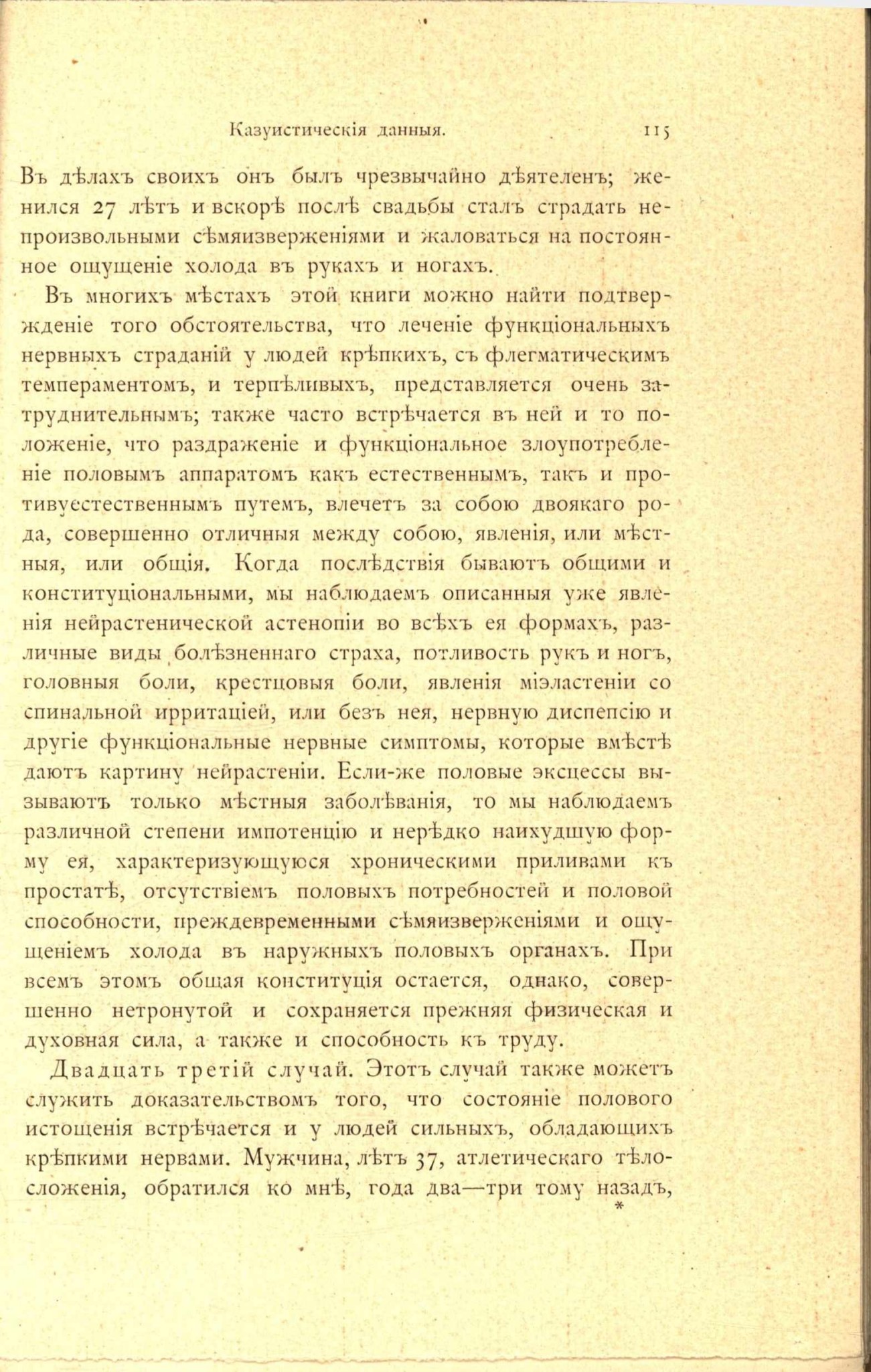 Казуистическія данныя. 115

Въ дѣлахъ своихъ онъ былъ чрезвычайно дѣятеленъ; женился 27 лѣтъ и вскорѣ послѣ свадьбы сталъ страдать непроизвольными сѣмяизверженіями и жаловаться на постоянное ощущеніе холода въ рукахъ и ногахъ.

Въ многихъ мѣстахъ этой книги можно найти подтвержденіе того обстоятельства, что леченіе функціональныхъ нервныхъ страданій у людей крѣпкихъ, съ флегматическимъ темпераментомъ, и терпѣливыхъ, представляется очень затруднительнымъ; также часто встрѣчается въ ней и то положеніе, что раздраженіе и функціональное злоупотребленіе половымъ аппаратомъ какъ естественнымъ, такъ и противуестественнымъ путемъ, влечетъ за собою двоякаго рода, совершенно отличныя между собою, явленія, или мѣстныя, или общія. Когда послѣдствія бываютъ общими и конституціональными, мы наблюдаемъ описанныя уже явленія нейрастенической астенопіи во всѣхъ ея формахъ, различные виды болѣзненнаго страха, потливость рукъ и ногъ, головныя боли, крестцовыя боли, явленія міэластеніи со спинальной ирритаціей, или безъ нея, нервную диспепсію и другіе функціональные нервные симптомы, которые вмѣстѣ даютъ картину нейрастеніи. Если-же половые эксцессы вызываютъ только мѣстныя заболѣванія, то мы наблюдаемъ различной степени импотенцію и нерѣдко наихудшую форму ея, характеризующуюся хроническими приливами къ простатѣ, отсутствіемъ половыхъ потребностей и половой способности, преждевременными сѣмяизверженіями и ощущеніемъ холода въ наружныхъ половыхъ органахъ. При всемъ этомъ общая конституція остается, однако, совершенно нетронутой и сохраняется прежняя физическая и духовная сила, а также и способность къ труду.

Двадцать третій случай. Этотъ случай также можетъ служить доказательствомъ того, что состояніе полового истощенія встрѣчается и у людей сильныхъ, обладающихъ крѣпкими нервами. Мужчина, лѣтъ 37, атлетическаго тѣлосложенія, обратился ко мнѣ, года два—три тому назадъ,

*